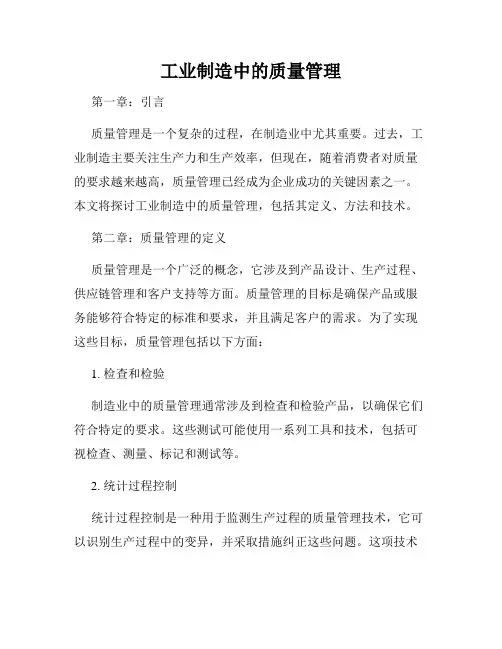 工业制造中的质量管理

第一章：引言

质量管理是一个复杂的过程，在制造业中尤其重要。过去，工业制造主要关注生产力和生产效率，但现在，随着消费者对质量的要求越来越高，质量管理已经成为企业成功的关键因素之一。本文将探讨工业制造中的质量管理，包括其定义、方法和技术。

第二章：质量管理的定义

质量管理是一个广泛的概念，它涉及到产品设计、生产过程、供应链管理和客户支持等方面。质量管理的目标是确保产品或服务能够符合特定的标准和要求，并且满足客户的需求。为了实现这些目标，质量管理包括以下方面：

1. 检查和检验

制造业中的质量管理通常涉及到检查和检验产品，以确保它们符合特定的要求。这些测试可能使用一系列工具和技术，包括可视检查、测量、标记和测试等。

2. 统计过程控制

统计过程控制是一种用于监测生产过程的质量管理技术，它可以识别生产过程中的变异，并采取措施纠正这些问题。这项技术